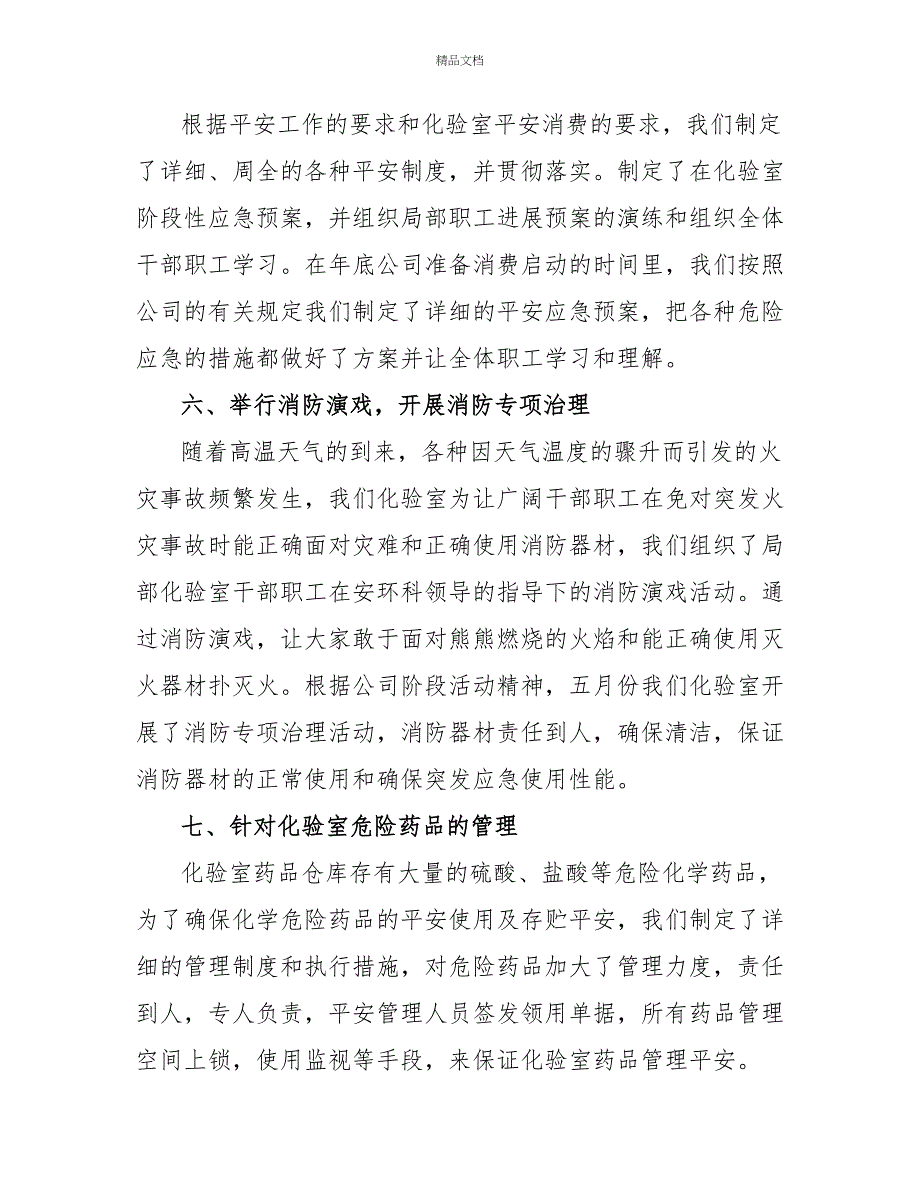 精品文档

根据平安工作的要求和化验室平安消费的要求，我们制定了详细、周全的各种平安制度，并贯彻落实。制定了在化验室阶段性应急预案，并组织局部职工进展预案的演练和组织全体干部职工学习。在年底公司准备消费启动的时间里，我们按照公司的有关规定我们制定了详细的平安应急预案，把各种危险应急的措施都做好了方案并让全体职工学习和理解。

六、举行消防演戏，开展消防专项治理

随着高温天气的到来，各种因天气温度的骤升而引发的火灾事故频繁发生，我们化验室为让广阔干部职工在免对突发火灾事故时能正确面对灾难和正确使用消防器材，我们组织了局部化验室干部职工在安环科领导的指导下的消防演戏活动。通过消防演戏，让大家敢于面对熊熊燃烧的火焰和能正确使用灭火器材扑灭火。根据公司阶段活动精神，五月份我们化验室开展了消防专项治理活动，消防器材责任到人，确保清洁，保证消防器材的正常使用和确保突发应急使用性能。

七、针对化验室危险药品的管理

化验室药品仓库存有大量的硫酸、盐酸等危险化学药品，为了确保化学危险药品的平安使用及存贮平安，我们制定了详细的管理制度和执行措施，对危险药品加大了管理力度，责任到人，专人负责，平安管理人员签发领用单据，所有药品管理空间上锁，使用监视等手段，来保证化验室药品管理平安。